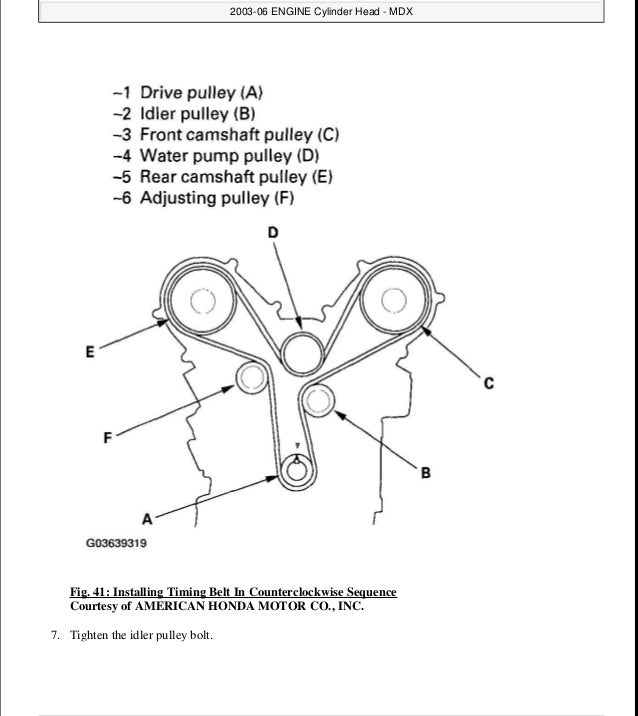 2003-06 ENGINE Cylinder Head - MDX

–1 Drive pulley (A)
–2 Idler pulley (B)
–3 Front camshaft pulley (C)
–4 Water pump pulley (D)
–5 Rear camshaft pulley (E)
–6 Adjusting pulley (F)

D

E

C

F

B

A

G03639319

Fig. 41: Installing Timing Belt In Counterclockwise Sequence
Courtesy of AMERICAN HONDA MOTOR CO., INC.

7. Tighten the idler pulley bolt.